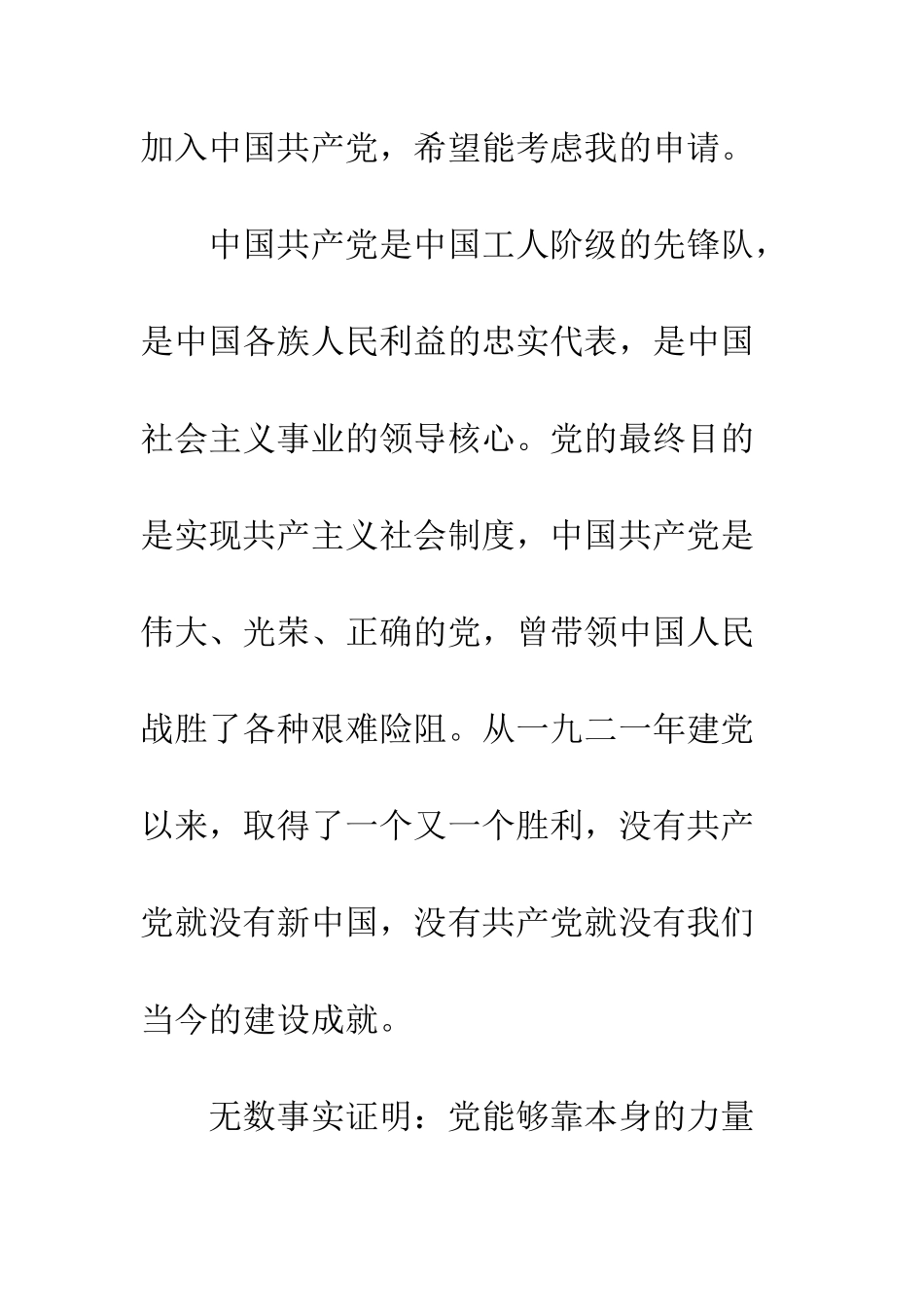 加入中国共产党，希望能考虑我的申请。

中国共产党是中国工人阶级的先锋队，是中国各族人民利益的忠实代表，是中国社会主义事业的领导核心。党的最终目的是实现共产主义社会制度，中国共产党是伟大、光荣、正确的党，曾带领中国人民战胜了各种艰难险阻。从一九二一年建党以来，取得了一个又一个胜利，没有共产党就没有新中国，没有共产党就没有我们当今的建设成就。

无数事实证明：党能够靠本身的力量